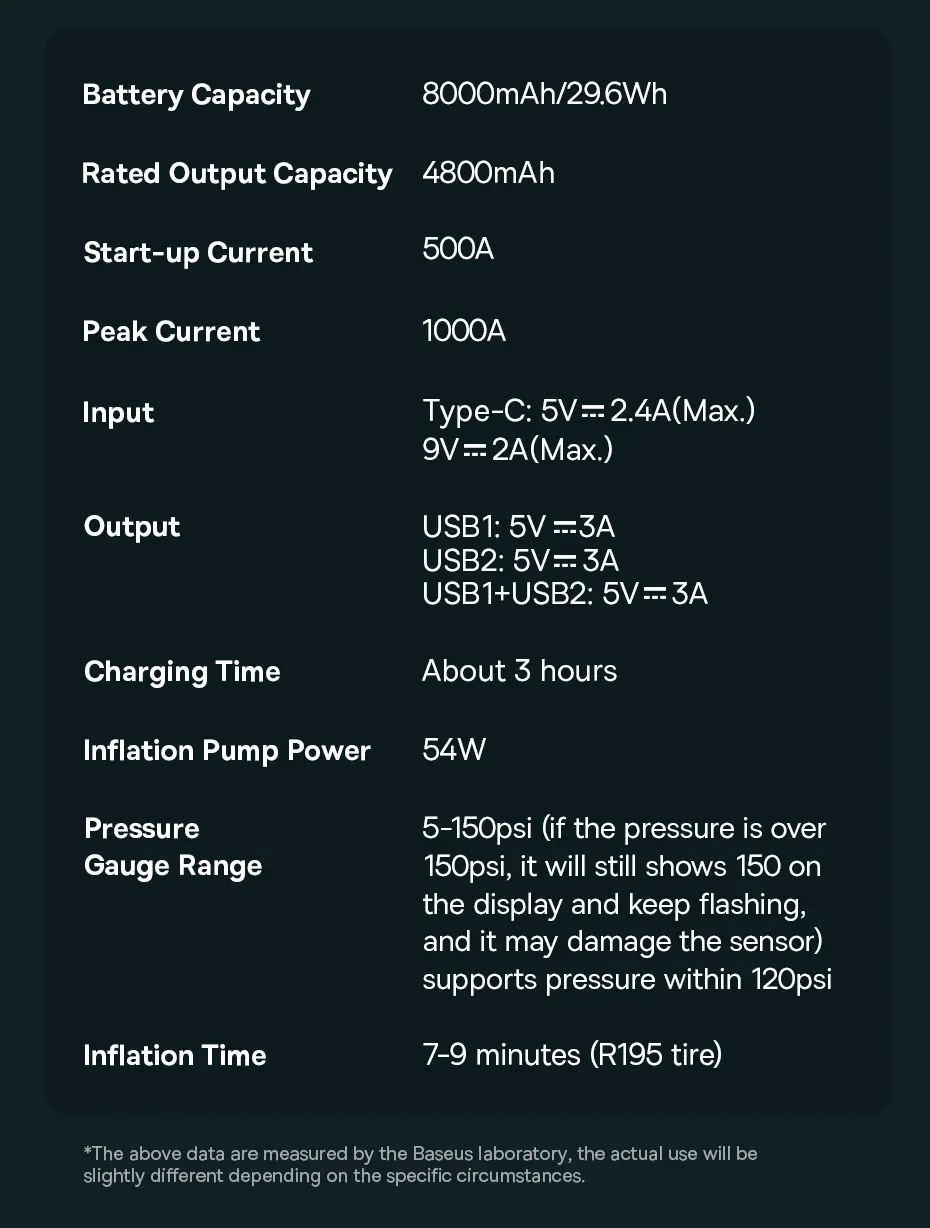 Battery Capacity
8000mAh/29.6Wh

Rated Output Capacity
4800mAh

Start-up Current
500A

Peak Current
1000A

Input
Type-C: 5V⎓2.4A(Max.)
9V⎓2A(Max.)

Output
USB1: 5V⎓3A
USB2: 5V⎓3A
USB1+USB2: 5V⎓3A

Charging Time
About 3 hours

Inflation Pump Power
54W

Pressure
Gauge Range
5-150psi (if the pressure is over 150psi, it will still shows 150 on the display and keep flashing, and it may damage the sensor) supports pressure within 120psi

Inflation Time
7-9 minutes (R195 tire)

*The above data are measured by the Baseus laboratory, the actual use will be slightly different depending on the specific circumstances.